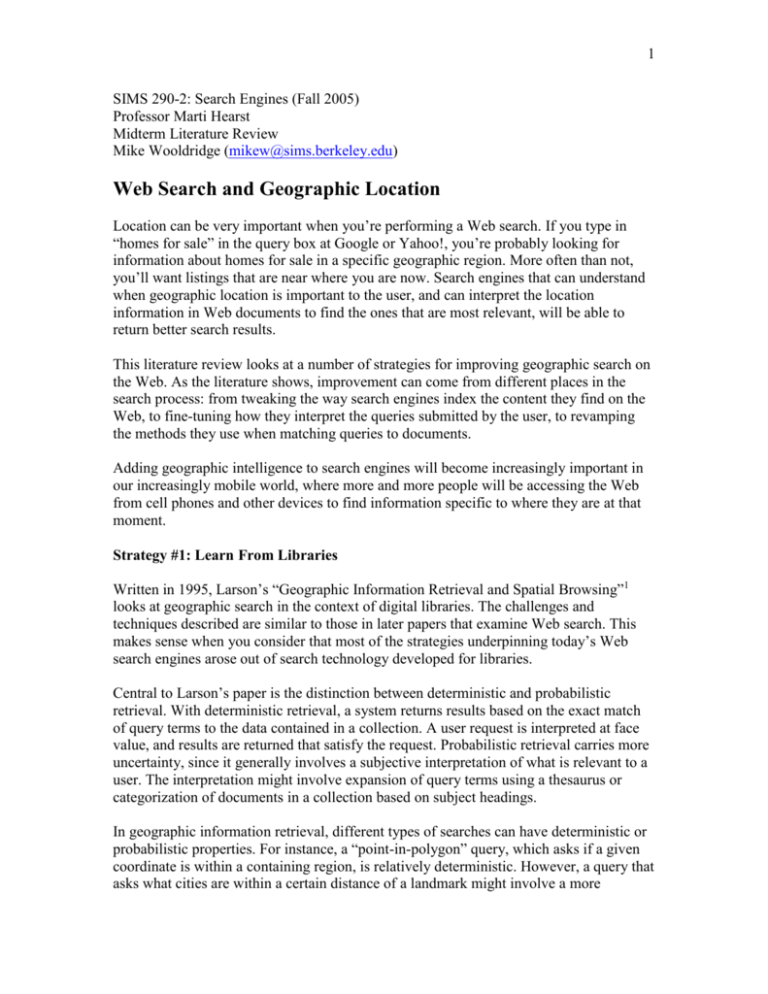 1

SIMS 290-2: Search Engines (Fall 2005)
Professor Marti Hearst
Midterm Literature Review
Mike Wooldridge (mikew@sims.berkeley.edu)

Web Search and Geographic Location

Location can be very important when you're performing a Web search. If you type in "homes for sale" in the query box at Google or Yahoo!, you're probably looking for information about homes for sale in a specific geographic region. More often than not, you'll want listings that are near where you are now. Search engines that can understand when geographic location is important to the user, and can interpret the location information in Web documents to find the ones that are most relevant, will be able to return better search results.

This literature review looks at a number of strategies for improving geographic search on the Web. As the literature shows, improvement can come from different places in the search process: from tweaking the way search engines index the content they find on the Web, to fine-tuning how they interpret the queries submitted by the user, to revamping the methods they use when matching queries to documents.

Adding geographic intelligence to search engines will become increasingly important in our increasingly mobile world, where more and more people will be accessing the Web from cell phones and other devices to find information specific to where they are at that moment.

Strategy #1: Learn From Libraries

Written in 1995, Larson's "Geographic Information Retrieval and Spatial Browsing"$^1$ looks at geographic search in the context of digital libraries. The challenges and techniques described are similar to those in later papers that examine Web search. This makes sense when you consider that most of the strategies underpinning today's Web search engines arose out of search technology developed for libraries.

Central to Larson's paper is the distinction between deterministic and probabilistic retrieval. With deterministic retrieval, a system returns results based on the exact match of query terms to the data contained in a collection. A user request is interpreted at face value, and results are returned that satisfy the request. Probabilistic retrieval carries more uncertainty, since it generally involves a subjective interpretation of what is relevant to a user. The interpretation might involve expansion of query terms using a thesaurus or categorization of documents in a collection based on subject headings.

In geographic information retrieval, different types of searches can have deterministic or probabilistic properties. For instance, a "point-in-polygon" query, which asks if a given coordinate is within a containing region, is relatively deterministic. However, a query that asks what cities are within a certain distance of a landmark might involve a more